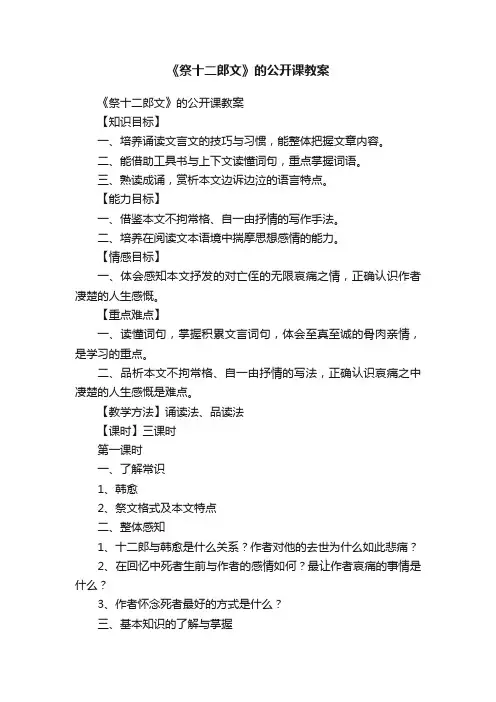 《祭十二郎文》的公开课教案

《祭十二郎文》的公开课教案

【知识目标】

一、培养诵读文言文的技巧与习惯，能整体把握文章内容。

二、能借助工具书与上下文读懂词句，重点掌握词语。

三、熟读成诵，赏析本文边诉边泣的语言特点。

【能力目标】

一、借鉴本文不拘常格、自一由抒情的写作手法。

二、培养在阅读文本语境中揣摩思想感情的能力。

【情感目标】

一、体会感知本文抒发的对亡侄的无限哀痛之情，正确认识作者凄楚的人生感慨。

【重点难点】

一、读懂词句，掌握积累文言词句，体会至真至诚的骨肉亲情，是学习的重点。

二、品析本文不拘常格、自一由抒情的写法，正确认识哀痛之中凄楚的人生感慨是难点。

【教学方法】诵读法、品读法

【课时】三课时

第一课时

一、了解常识

1、韩愈

2、祭文格式及本文特点

二、整体感知

1、十二郎与韩愈是什么关系？作者对他的去世为什么如此悲痛？

2、在回忆中死者生前与作者的感情如何？最让作者哀痛的事情是什么？

3、作者怀念死者最好的方式是什么？

三、基本知识的了解与掌握